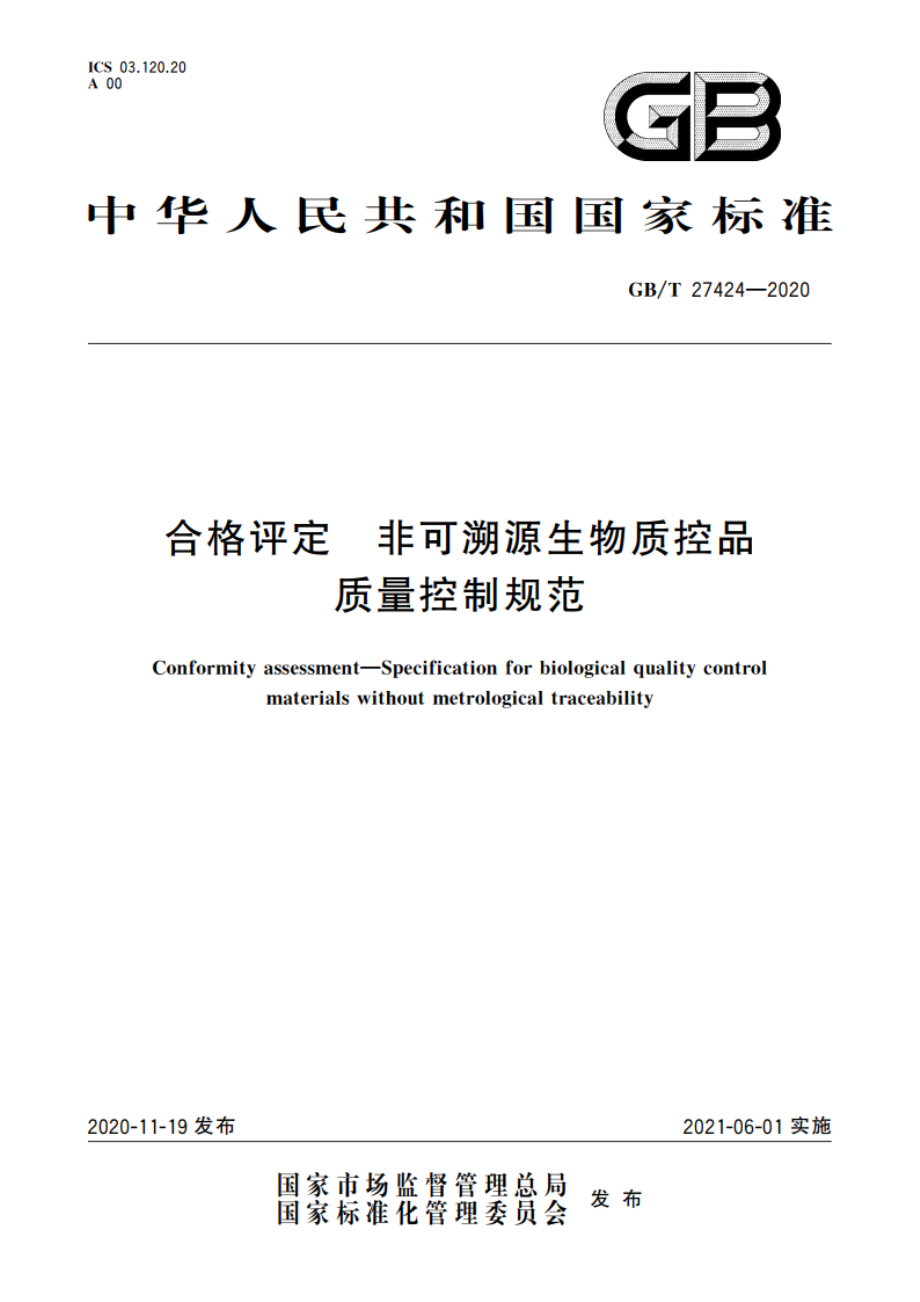 ICS 03.120.20
A 00

GB

中华人民共和国国家标准

GB/T 27424—2020

合格评定　非可溯源生物质控品
质量控制规范

Conformity assessment—Specification for biological quality control materials without metrological traceability

2020-11-19 发布

2021-06-01 实施

国家市场监督管理总局
国家标准化管理委员会
发布